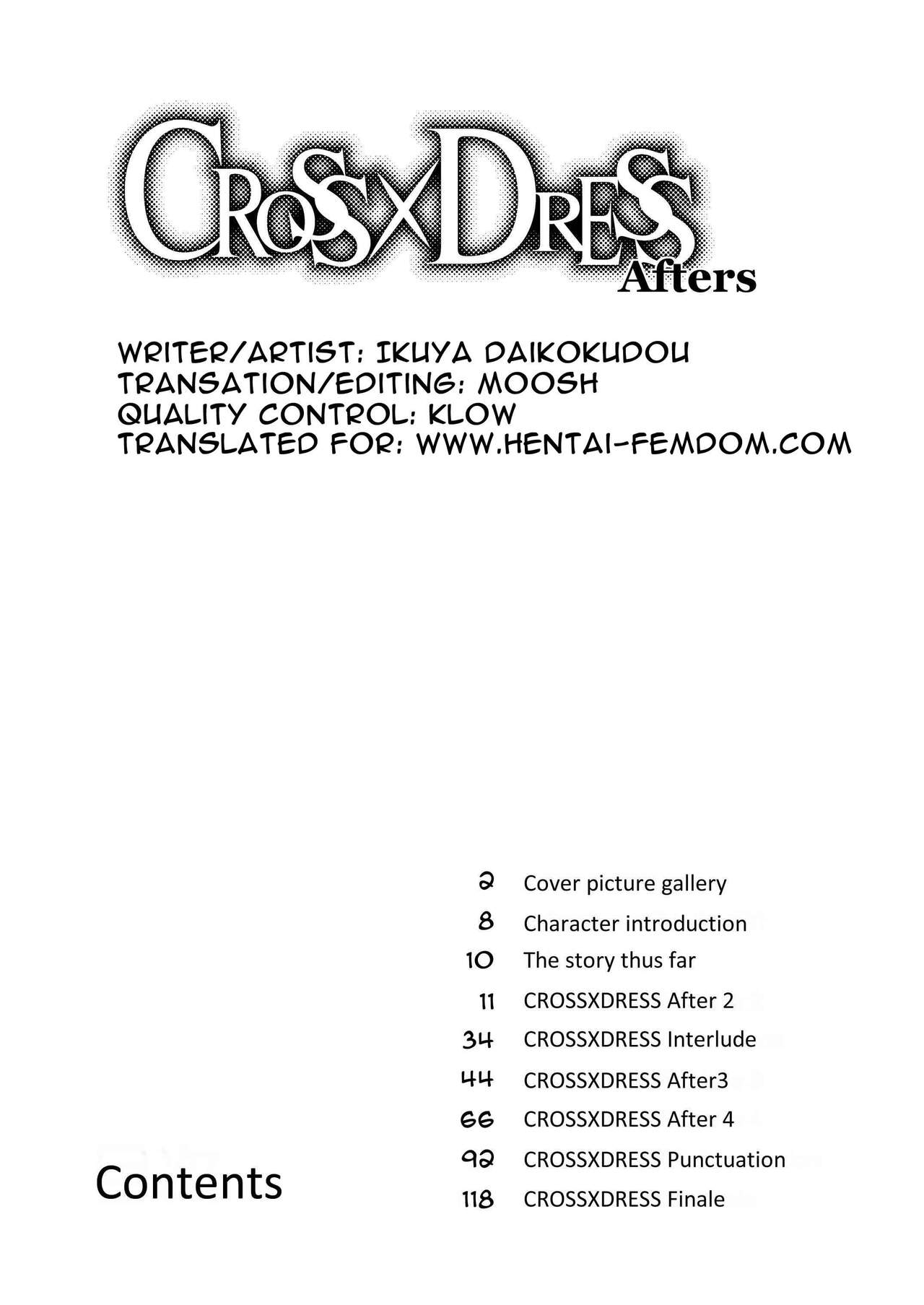 CROSSXDRESS
Afters

WRITER/ARTIST: IKUYA DAIKOKUDOU
TRANSATION/EDITING: MOOSH
QUALITY CONTROL: KLOW
TRANSLATED FOR: WWW.HENTAI-FEMDOM.COM

2 Cover picture gallery
8 Character introduction
10 The story thus far
11 CROSSXDRESS After 2
34 CROSSXDRESS Interlude
44 CROSSXDRESS After3
66 CROSSXDRESS After 4
92 CROSSXDRESS Punctuation
118 CROSSXDRESS Finale

Contents